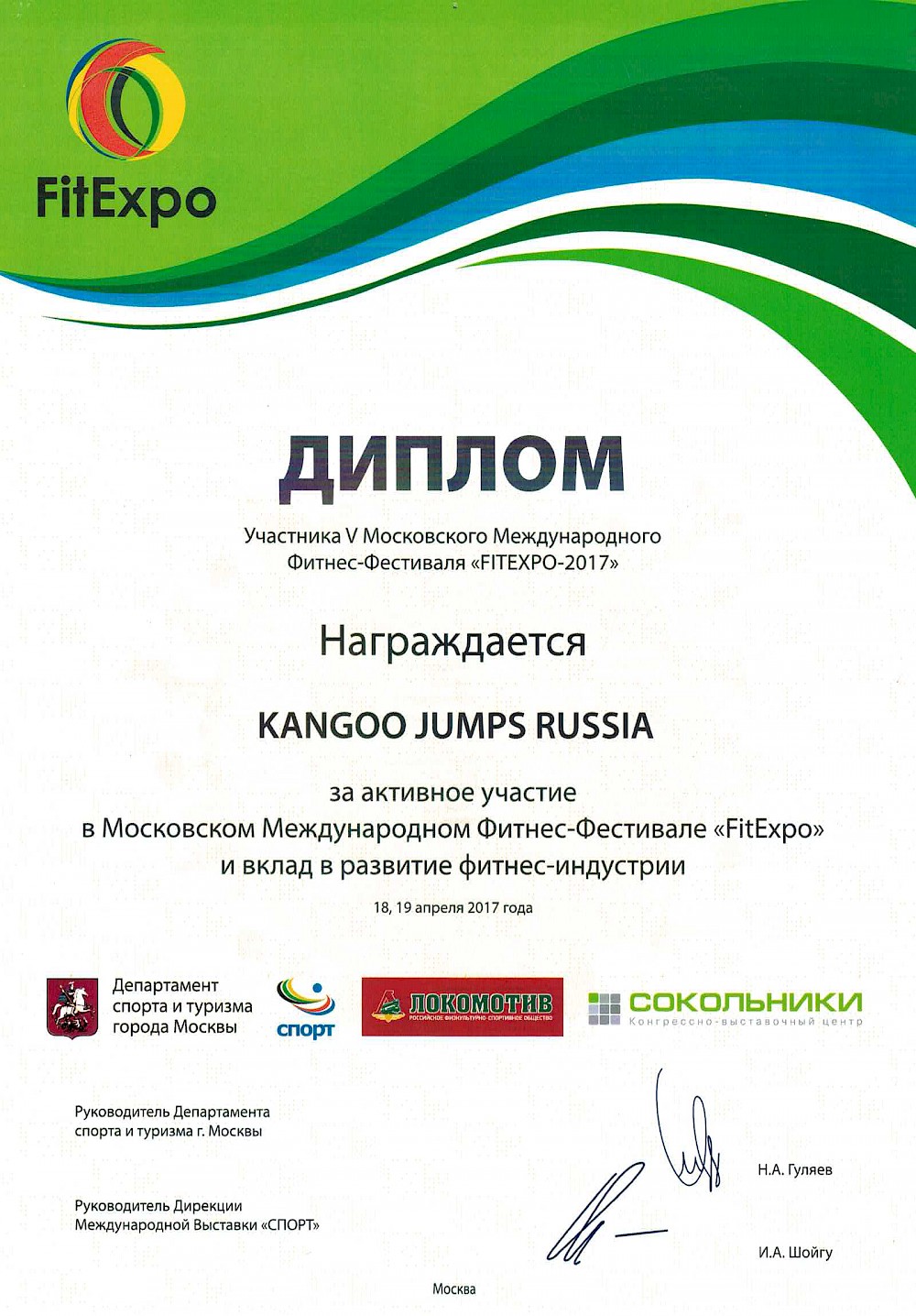 FitExpo

ДИПЛОМ

Участника V Московского Международного Фитнес-Фестиваля «FITEXPO-2017»

Награждается

KANGOO JUMPS RUSSIA

за активное участие в Московском Международном Фитнес-Фестивале «FitExpo» и вклад в развитие фитнес-индустрии

18, 19 апреля 2017 года

Департамент спорта и туризма города Москвы

спорт

ЛОКОМОТИВ
РОССИЙСКОЕ ФИЗКУЛЬТУРНО-СПОРТИВНОЕ ОБЩЕСТВО

СОКОЛЬНИКИ
Конгрессно-выставочный центр

Руководитель Департамента спорта и туризма г. Москвы

Н.А. Гуляев

Руководитель Дирекции Международной Выставки «СПОРТ»

И.А. Шойгу

Москва